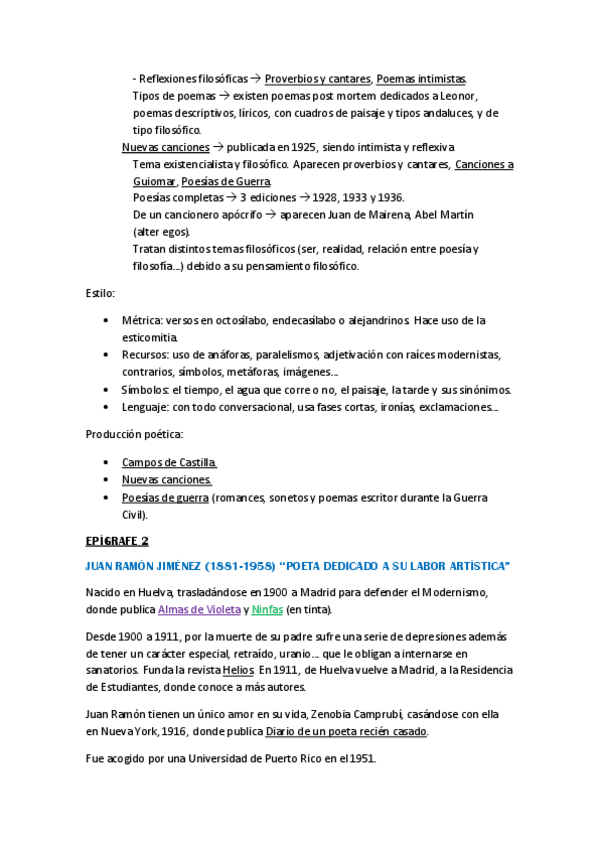 - Reflexiones filosóficas → Proverbios y cantares, Poemas intimistas.
Tipos de poemas → existen poemas post mortem dedicados a Leonor, poemas descriptivos, líricos, con cuadros de paisaje y tipos andaluces, y de tipo filosófico.
Nuevas canciones → publicada en 1925, siendo intimista y reflexiva
Tema existencialista y filosófico. Aparecen proverbios y cantares, Canciones a Guiomar, Poesías de Guerra.
Poesías completas → 3 ediciones → 1928, 1933 y 1936.
De un cancionero apócrifo → aparecen Juan de Mairena, Abel Martín (alter egos).
Tratan distintos temas filosóficos (ser, realidad, relación entre poesía y filosofía...) debido a su pensamiento filosófico.

Estilo:

• Métrica: versos en octosílabo, endecasílabo o alejandrinos. Hace uso de la esticomitia.
• Recursos: uso de anáforas, paralelismos, adjetivación con raíces modernistas, contrarios, símbolos, metáforas, imágenes...
• Símbolos: el tiempo, el agua que corre o no, el paisaje, la tarde y sus sinónimos.
• Lenguaje: con todo conversacional, usa fases cortas, ironías, exclamaciones...

Producción poética:

• Campos de Castilla.
• Nuevas canciones.
• Poesías de guerra (romances, sonetos y poemas escritor durante la Guerra Civil).

EPÍGRAFE 2

JUAN RAMÓN JIMÉNEZ (1881-1958) "POETA DEDICADO A SU LABOR ARTÍSTICA"

Nacido en Huelva, trasladándose en 1900 a Madrid para defender el Modernismo, donde publica Almas de Violeta y Ninfas (en tinta).

Desde 1900 a 1911, por la muerte de su padre sufre una serie de depresiones además de tener un carácter especial, retraído, uranio... que le obligan a internarse en sanatorios. Funda la revista Helios. En 1911, de Huelva vuelve a Madrid, a la Residencia de Estudiantes, donde conoce a más autores.

Juan Ramón tienen un único amor en su vida, Zenobia Camprubí, casándose con ella en Nueva York, 1916, donde publica Diario de un poeta recién casado.

Fue acogido por una Universidad de Puerto Rico en el 1951.